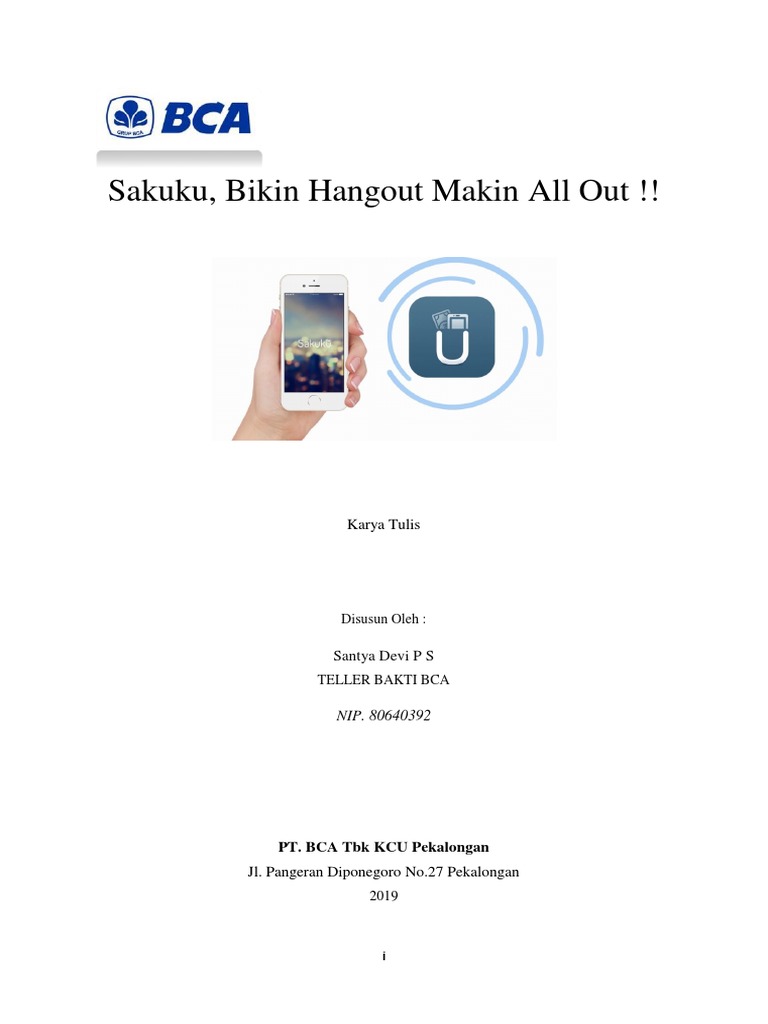 GRUP BCA BCA

Sakuku, Bikin Hangout Makin All Out !!

Sakuku

Karya Tulis

Disusun Oleh :

Santya Devi P S
TELLER BAKTI BCA

NIP. 80640392

PT. BCA Tbk KCU Pekalongan
Jl. Pangeran Diponegoro No.27 Pekalongan
2019

i